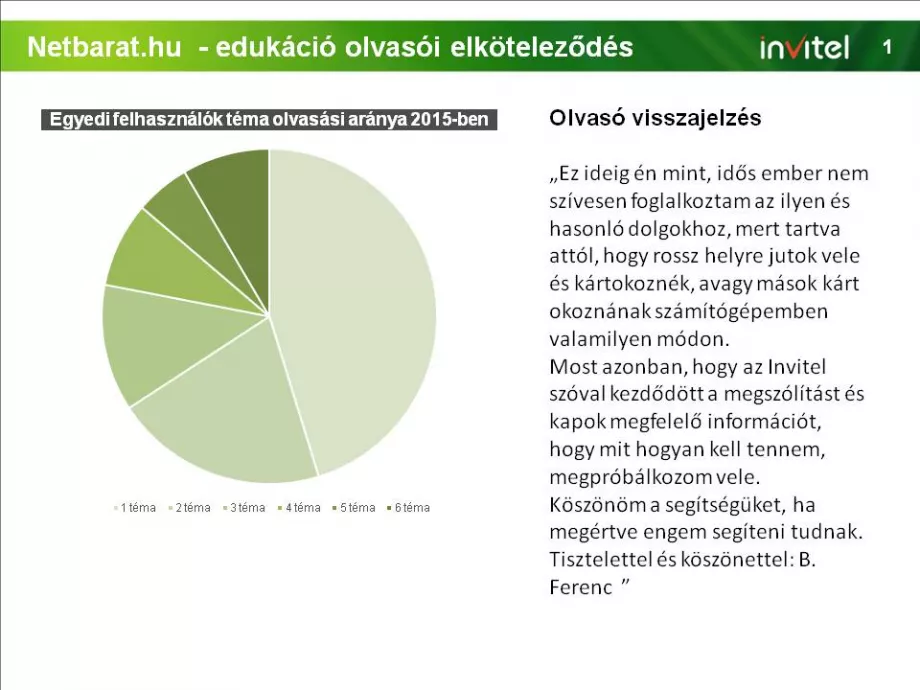 Netbarat.hu - edukáció olvasói elköteleződés

invitel

1

Egyedi felhasználók téma olvasási aránya 2015-ben

1 téma 2 téma 3 téma 4 téma 5 téma 6 téma

Olvasó visszajelzés

„Ez ideig én mint, idős ember nem szívesen foglalkoztam az ilyen és hasonló dolgokhoz, mert tartva attól, hogy rossz helyre jutok vele és kártokoznék, avagy mások kárt okoznának számítógépemben valamilyen módon.
Most azonban, hogy az Invitel szóval kezdődött a megszólítást és kapok megfelelő információt, hogy mit hogyan kell tennem, megpróbálkozom vele.
Köszönöm a segítségüket, ha megértve engem segíteni tudnak.
Tisztelettel és köszönettel: B. Ferenc ”